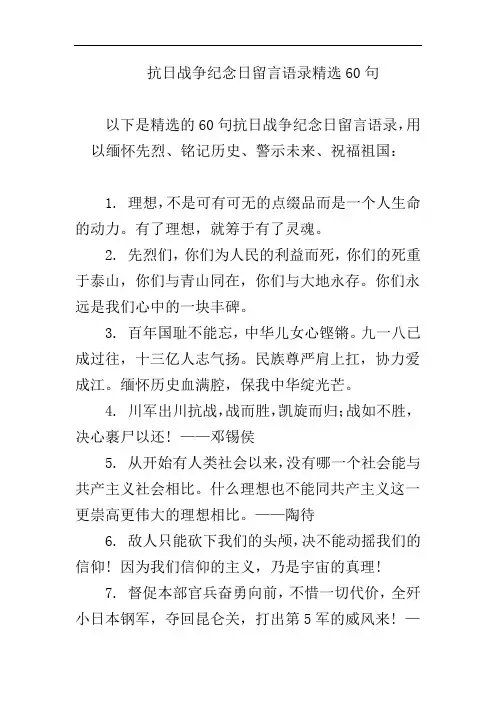 抗日战争纪念日留言语录精选60句

以下是精选的60句抗日战争纪念日留言语录，用以缅怀先烈、铭记历史、警示未来、祝福祖国：

1. 理想，不是可有可无的点缀品而是一个人生命的动力。有了理想，就等于有了灵魂。

2. 先烈们，你们为人民的利益而死，你们的死重于泰山，你们与青山同在，你们与大地永存。你们永远是我们心中的一块丰碑。

3. 百年国耻不能忘，中华儿女心铿锵。九一八已成过往，十三亿人志气扬。民族尊严肩上扛，协力爱成江。缅怀历史血满腔，保我中华绽光芒。

4. 川军出川抗战，战而胜，凯旋而归；战如不胜，决心裹尸以还！——邓锡侯

5. 从开始有人类社会以来，没有哪一个社会能与共产主义社会相比。什么理想也不能同共产主义这一更崇高更伟大的理想相比。——陶待

6. 敌人只能砍下我们的头颅，决不能动摇我们的信仰！因为我们信仰的主义，乃是宇宙的真理！

7. 督促本部官兵奋勇向前，不惜一切代价，全歼小日本钢军，夺回昆仑关，打出第5军的威风来！—